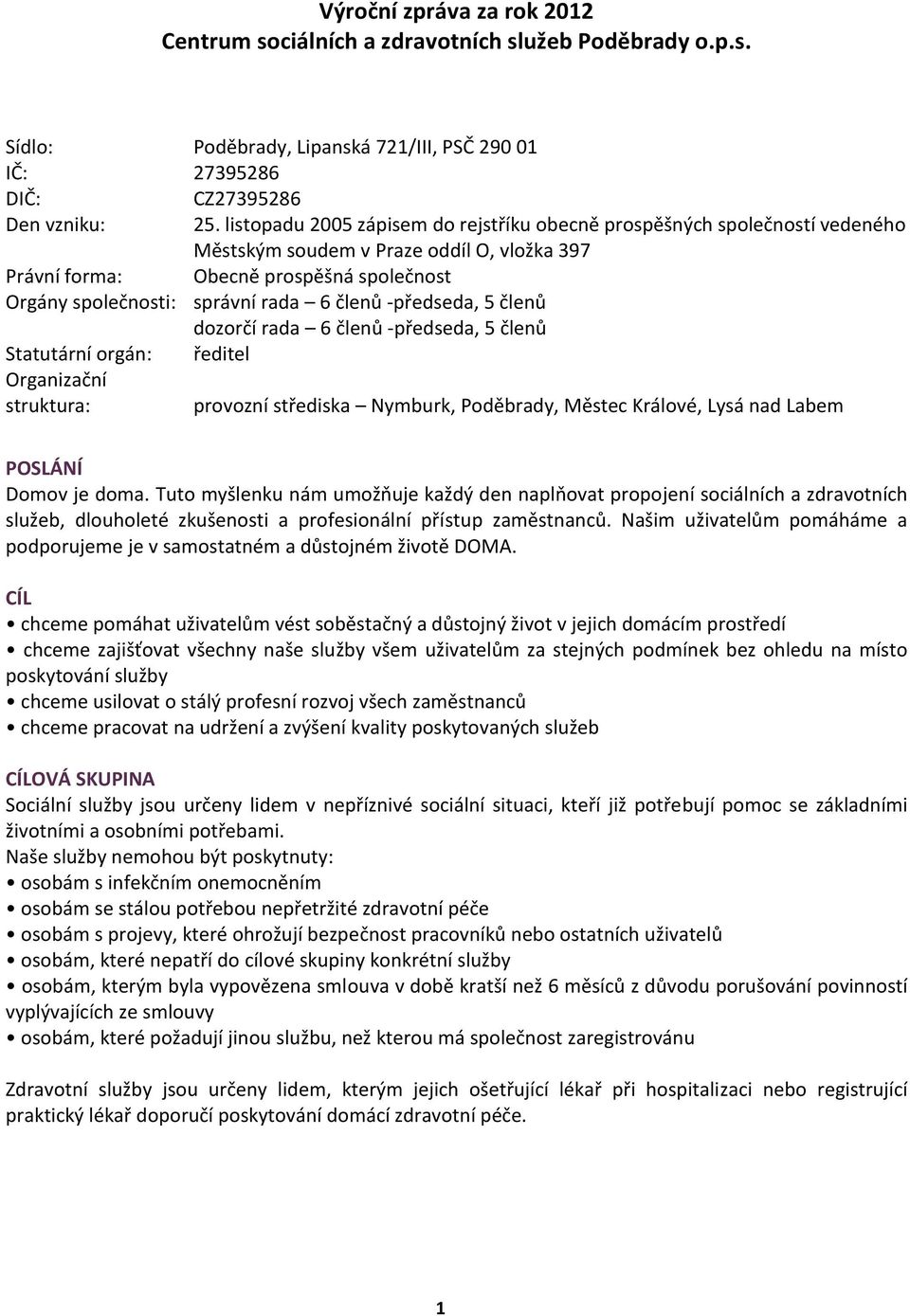 Výroční zpráva za rok 2012
Centrum sociálních a zdravotních služeb Poděbrady o.p.s.

Sídlo: Poděbrady, Lipanská 721/III, PSČ 290 01
IČ: 27395286
DIČ: CZ27395286
Den vzniku: 25. listopadu 2005 zápisem do rejstříku obecně prospěšných společností vedeného Městským soudem v Praze oddíl O, vložka 397
Právní forma: Obecně prospěšná společnost
Orgány společnosti: správní rada – 6 členů -předseda, 5 členů
dozorčí rada – 6 členů -předseda, 5 členů
Statutární orgán: ředitel
Organizační struktura: provozní střediska – Nymburk, Poděbrady, Městec Králové, Lysá nad Labem

POSLÁNÍ
Domov je doma. Tuto myšlenku nám umožňuje každý den naplňovat propojení sociálních a zdravotních služeb, dlouholeté zkušenosti a profesionální přístup zaměstnanců. Našim uživatelům pomáháme a podporujeme je v samostatném a důstojném životě DOMA.

CÍL
• chceme pomáhat uživatelům vést soběstačný a důstojný život v jejich domácím prostředí
• chceme zajišťovat všechny naše služby všem uživatelům za stejných podmínek bez ohledu na místo poskytování služby
• chceme usilovat o stálý profesní rozvoj všech zaměstnanců
• chceme pracovat na udržení a zvýšení kvality poskytovaných služeb

CÍLOVÁ SKUPINA
Sociální služby jsou určeny lidem v nepříznivé sociální situaci, kteří již potřebují pomoc se základními životními a osobními potřebami.
Naše služby nemohou být poskytnuty:
• osobám s infekčním onemocněním
• osobám se stálou potřebou nepřetržité zdravotní péče
• osobám s projevy, které ohrožují bezpečnost pracovníků nebo ostatních uživatelů
• osobám, které nepatří do cílové skupiny konkrétní služby
• osobám, kterým byla vypovězena smlouva v době kratší než 6 měsíců z důvodu porušování povinností vyplývajících ze smlouvy
• osobám, které požadují jinou službu, než kterou má společnost zaregistrovánu

Zdravotní služby jsou určeny lidem, kterým jejich ošetřující lékař při hospitalizaci nebo registrující praktický lékař doporučí poskytování domácí zdravotní péče.

1